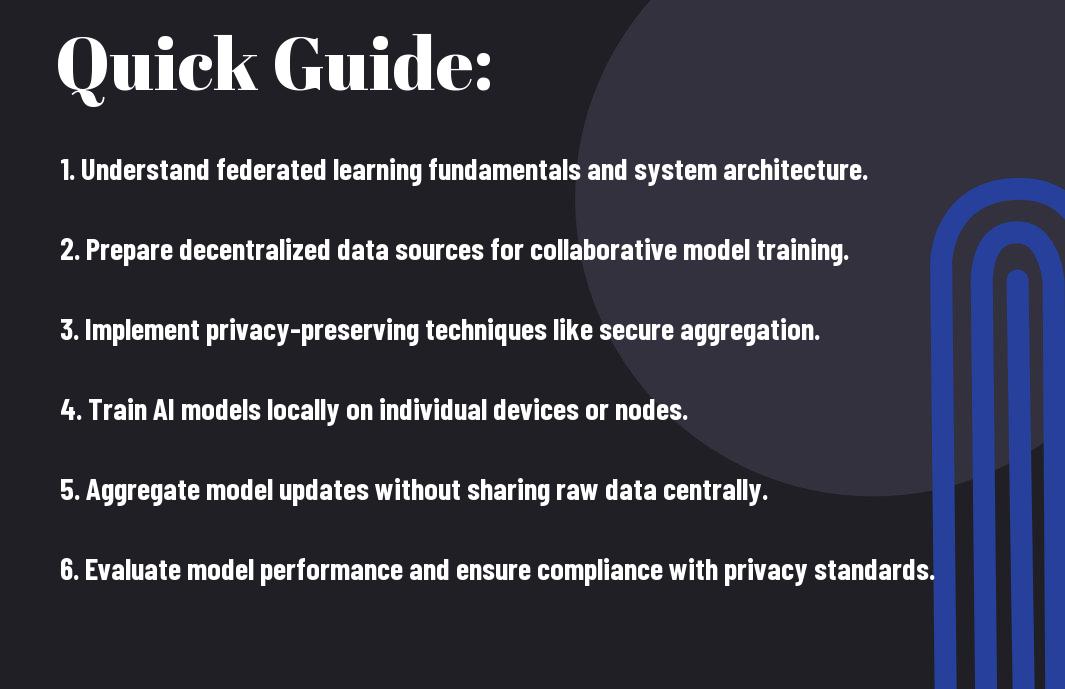 Quick Guide:

1. Understand federated learning fundamentals and system architecture.

2. Prepare decentralized data sources for collaborative model training.

3. Implement privacy-preserving techniques like secure aggregation.

4. Train AI models locally on individual devices or nodes.

5. Aggregate model updates without sharing raw data centrally.

6. Evaluate model performance and ensure compliance with privacy standards.